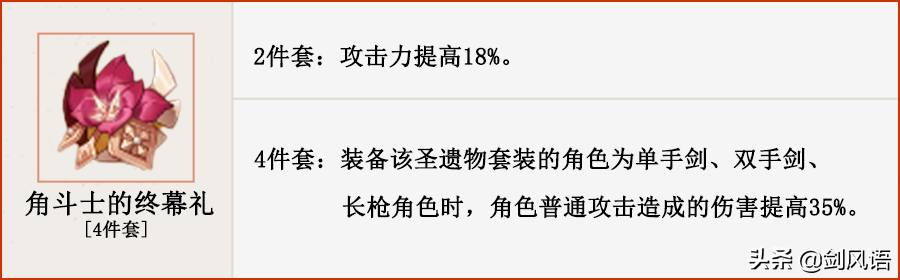 角斗士的终幕礼
[4件套]

2件套：攻击力提高18%。

4件套：装备该圣遗物套装的角色为单手剑、双手剑、长枪角色时，角色普通攻击造成的伤害提高35%。

头条 @剑风语